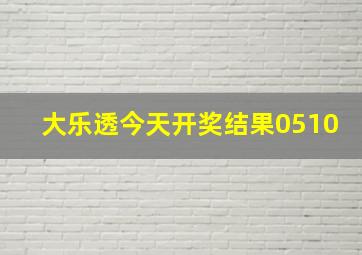 大乐透今天开奖结果0510